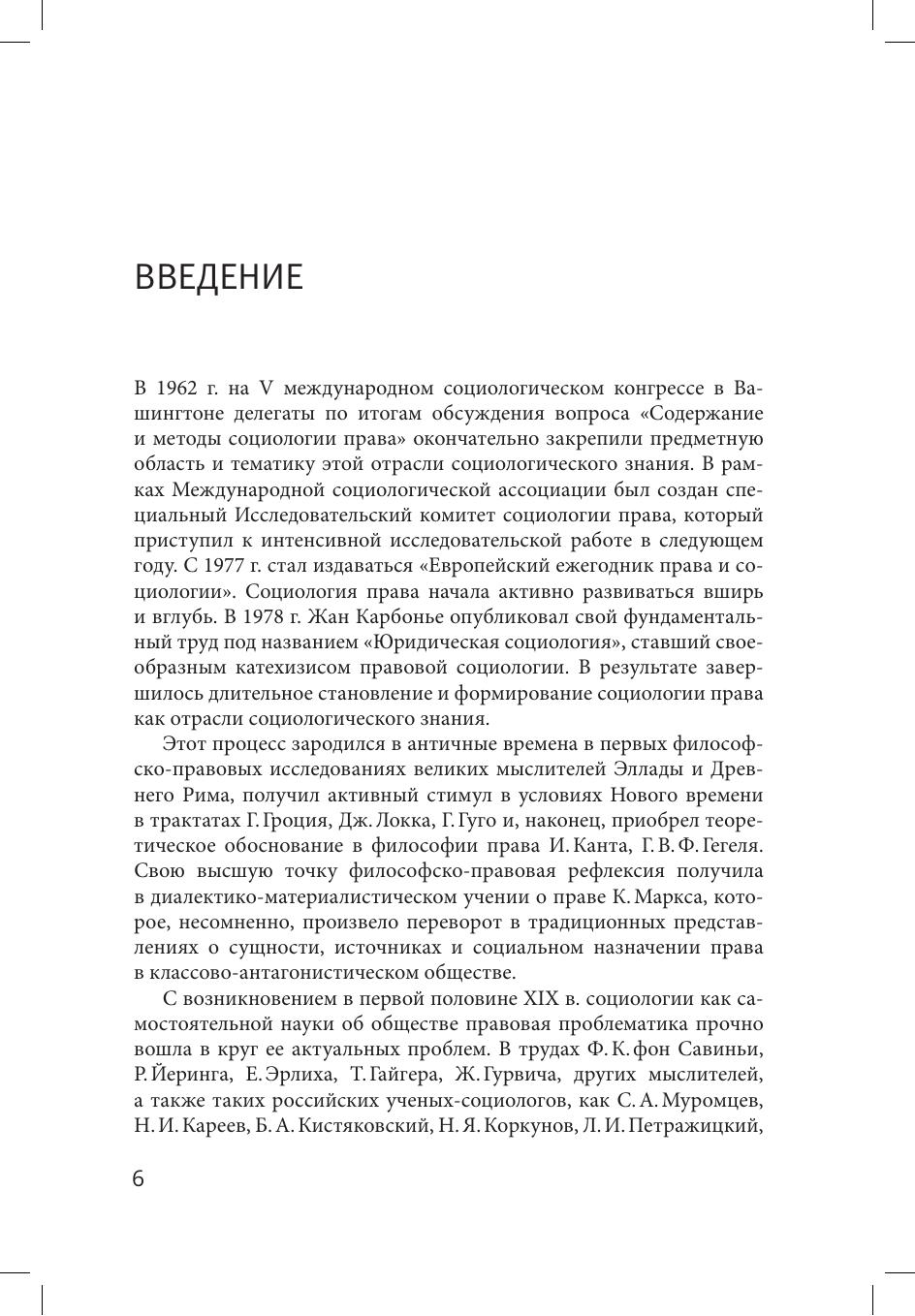 ВВЕДЕНИЕ

В 1962 г. на V международном социологическом конгрессе в Вашингтоне делегаты по итогам обсуждения вопроса «Содержание и методы социологии права» окончательно закрепили предметную область и тематику этой отрасли социологического знания. В рамках Международной социологической ассоциации был создан специальный Исследовательский комитет социологии права, который приступил к интенсивной исследовательской работе в следующем году. С 1977 г. стал издаваться «Европейский ежегодник права и социологии». Социология права начала активно развиваться вширь и вглубь. В 1978 г. Жан Карбонье опубликовал свой фундаментальный труд под названием «Юридическая социология», ставший своеобразным катехизисом правовой социологии. В результате завершилось длительное становление и формирование социологии права как отрасли социологического знания.

Этот процесс зародился в античные времена в первых философско-правовых исследованиях великих мыслителей Эллады и Древнего Рима, получил активный стимул в условиях Нового времени в трактатах Г. Гроция, Дж. Локка, Г. Гуго и, наконец, приобрел теоретическое обоснование в философии права И. Канта, Г. В. Ф. Гегеля. Свою высшую точку философско-правовая рефлексия получила в диалектико-материалистическом учении о праве К. Маркса, которое, несомненно, произвело переворот в традиционных представлениях о сущности, источниках и социальном назначении права в классово-антагонистическом обществе.

С возникновением в первой половине XIX в. социологии как самостоятельной науки об обществе правовая проблематика прочно вошла в круг ее актуальных проблем. В трудах Ф. К. фон Савиньи, Р. Йеринга, Е. Эрлиха, Т. Гайгера, Ж. Гурвича, других мыслителей, а также таких российских ученых-социологов, как С. А. Муромцев, Н. И. Кареев, Б. А. Кистяковский, Н. Я. Коркунов, Л. И. Петражицкий,

6